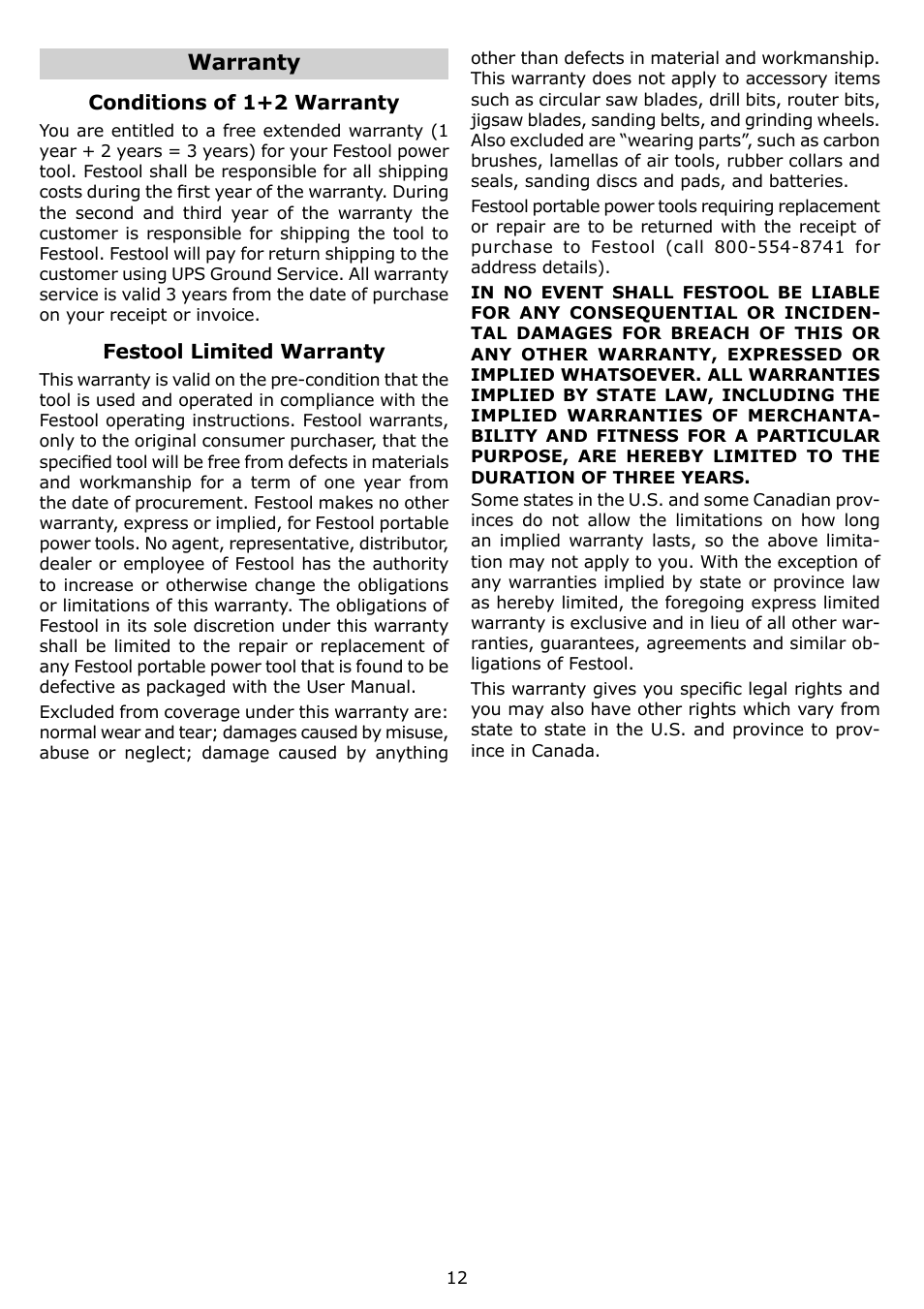 Warranty

Conditions of 1+2 Warranty

You are entitled to a free extended warranty (1 year + 2 years = 3 years) for your Festool power tool. Festool shall be responsible for all shipping costs during the first year of the warranty. During the second and third year of the warranty the customer is responsible for shipping the tool to Festool. Festool will pay for return shipping to the customer using UPS Ground Service. All warranty service is valid 3 years from the date of purchase on your receipt or invoice.

Festool Limited Warranty

This warranty is valid on the pre-condition that the tool is used and operated in compliance with the Festool operating instructions. Festool warrants, only to the original consumer purchaser, that the specified tool will be free from defects in materials and workmanship for a term of one year from the date of procurement. Festool makes no other warranty, express or implied, for Festool portable power tools. No agent, representative, distributor, dealer or employee of Festool has the authority to increase or otherwise change the obligations or limitations of this warranty. The obligations of Festool in its sole discretion under this warranty shall be limited to the repair or replacement of any Festool portable power tool that is found to be defective as packaged with the User Manual.

Excluded from coverage under this warranty are: normal wear and tear; damages caused by misuse, abuse or neglect; damage caused by anything other than defects in material and workmanship. This warranty does not apply to accessory items such as circular saw blades, drill bits, router bits, jigsaw blades, sanding belts, and grinding wheels. Also excluded are “wearing parts”, such as carbon brushes, lamellas of air tools, rubber collars and seals, sanding discs and pads, and batteries.

Festool portable power tools requiring replacement or repair are to be returned with the receipt of purchase to Festool (call 800-554-8741 for address details).

IN NO EVENT SHALL FESTOOL BE LIABLE FOR ANY CONSEQUENTIAL OR INCIDENTAL DAMAGES FOR BREACH OF THIS OR ANY OTHER WARRANTY, EXPRESSED OR IMPLIED WHATSOEVER. ALL WARRANTIES IMPLIED BY STATE LAW, INCLUDING THE IMPLIED WARRANTIES OF MERCHANTABILITY AND FITNESS FOR A PARTICULAR PURPOSE, ARE HEREBY LIMITED TO THE DURATION OF THREE YEARS.

Some states in the U.S. and some Canadian provinces do not allow the limitations on how long an implied warranty lasts, so the above limitation may not apply to you. With the exception of any warranties implied by state or province law as hereby limited, the foregoing express limited warranty is exclusive and in lieu of all other warranties, guarantees, agreements and similar obligations of Festool.

This warranty gives you specific legal rights and you may also have other rights which vary from state to state in the U.S. and province to province in Canada.

12